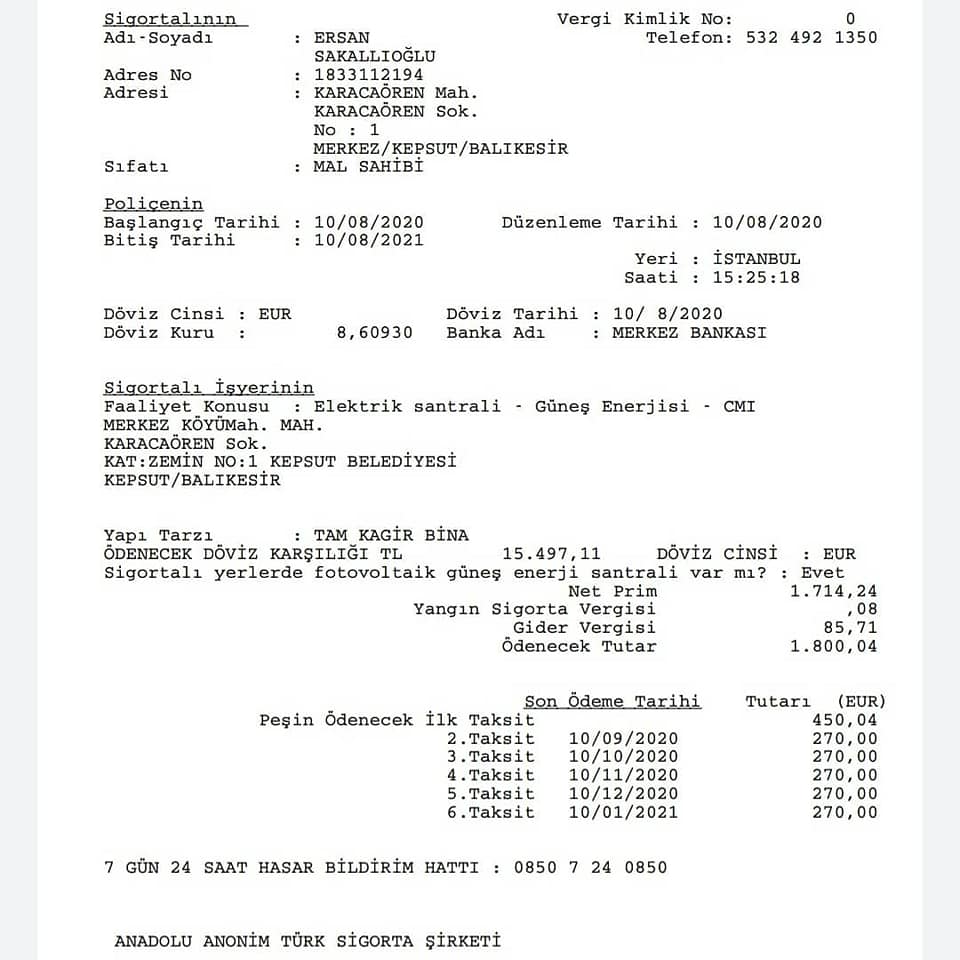 Sigortalının    Vergi Kimlik No: 0
Adı-Soyadı : ERSAN SAKALLIOĞLU    Telefon: 532 492 1350
Adres No : 1833112194
Adresi : KARACAÖREN Mah. KARACAÖREN Sok. No : 1 MERKEZ/KEPSUT/BALIKESİR
Sıfatı : MAL SAHİBİ

Poliçenin
Başlangıç Tarihi : 10/08/2020    Düzenleme Tarihi : 10/08/2020
Bitiş Tarihi : 10/08/2021
Yeri : İSTANBUL
Saati : 15:25:18

Döviz Cinsi : EUR    Döviz Tarihi : 10/ 8/2020
Döviz Kuru : 8,60930    Banka Adı : MERKEZ BANKASI

Sigortalı İşyerinin
Faaliyet Konusu : Elektrik santrali - Güneş Enerjisi - CMI
MERKEZ KÖYÜMah. MAH.
KARACAÖREN Sok.
KAT:ZEMİN NO:1 KEPSUT BELEDİYESİ
KEPSUT/BALIKESİR

Yapı Tarzı : TAM KAGİR BİNA
ÖDENECEK DÖVİZ KARŞILIĞI TL 15.497,11    DÖVİZ CİNSİ : EUR
Sigortalı yerlerde fotovoltaik güneş enerji santrali var mı? : Evet
Net Prim 1.714,24
Yangın Sigorta Vergisi ,08
Gider Vergisi 85,71
Ödenecek Tutar 1.800,04

| | Son Ödeme Tarihi | Tutarı (EUR) |
|---|---|---|
| Peşin Ödenecek İlk Taksit | | 450,04 |
| 2.Taksit | 10/09/2020 | 270,00 |
| 3.Taksit | 10/10/2020 | 270,00 |
| 4.Taksit | 10/11/2020 | 270,00 |
| 5.Taksit | 10/12/2020 | 270,00 |
| 6.Taksit | 10/01/2021 | 270,00 |

7 GÜN 24 SAAT HASAR BİLDİRİM HATTI : 0850 7 24 0850

ANADOLU ANONİM TÜRK SİGORTA ŞİRKETİ